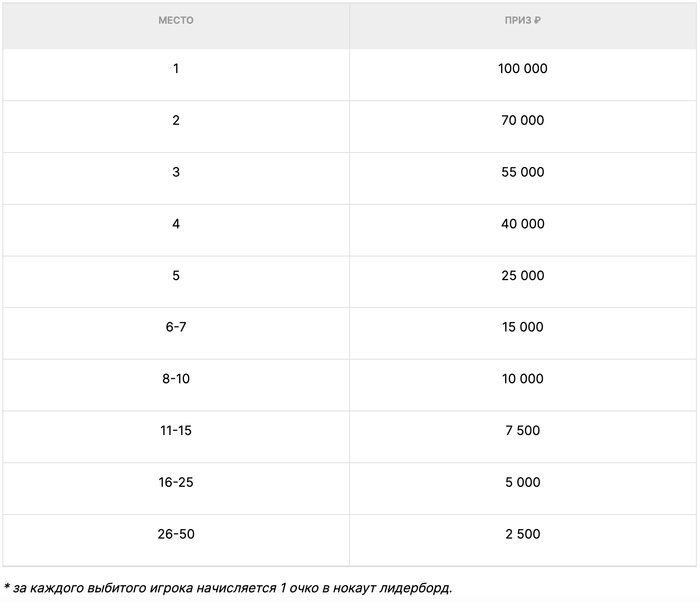 | МЕСТО | ПРИЗ ₽ |
|---|---|
| 1 | 100 000 |
| 2 | 70 000 |
| 3 | 55 000 |
| 4 | 40 000 |
| 5 | 25 000 |
| 6-7 | 15 000 |
| 8-10 | 10 000 |
| 11-15 | 7 500 |
| 16-25 | 5 000 |
| 26-50 | 2 500 |

* за каждого выбитого игрока начисляется 1 очко в нокаут лидерборд.